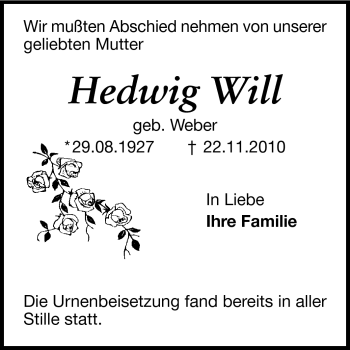 Wir mußten Abschied nehmen von unserer geliebten Mutter

Hedwig Will

geb. Weber

*29.08.1927 † 22.11.2010

In Liebe
Ihre Familie

Die Urnenbeisetzung fand bereits in aller Stille statt.